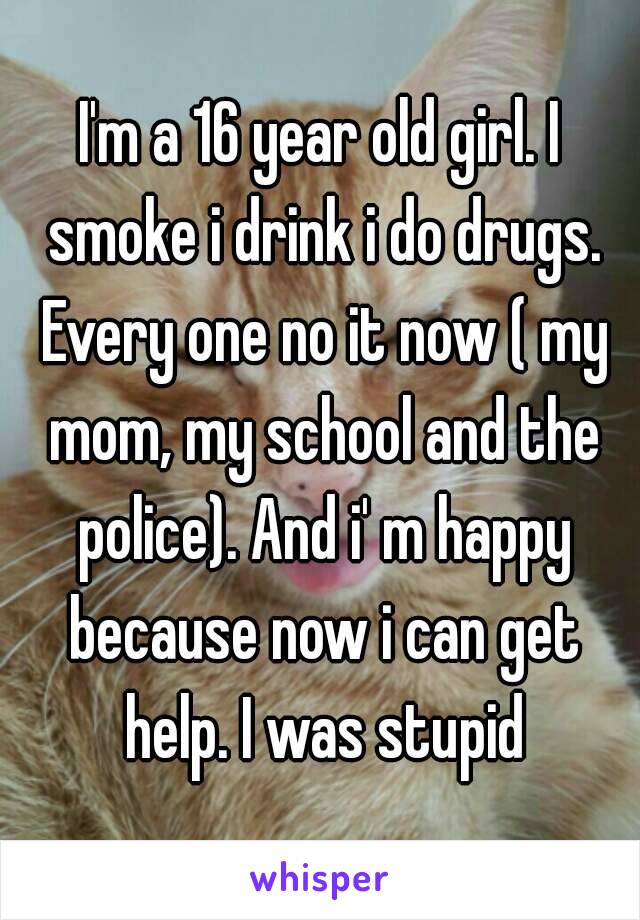 I'm a 16 year old girl. I smoke i drink i do drugs. Every one no it now ( my mom, my school and the police). And i' m happy because now i can get help. I was stupid

whisper